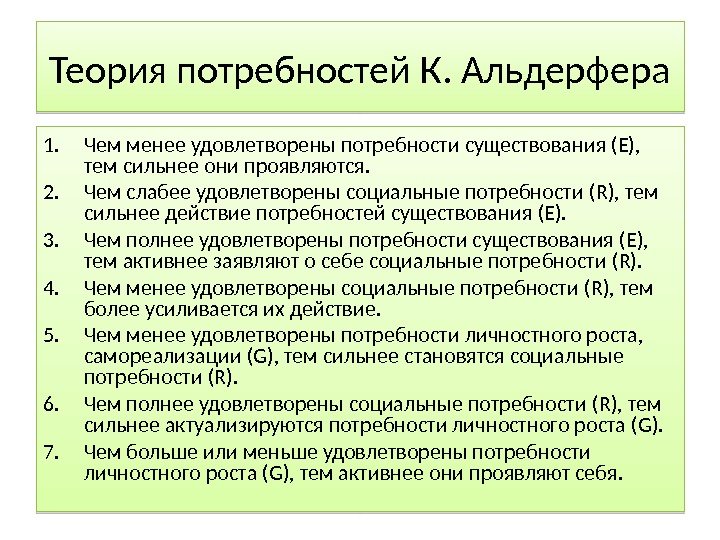 Теория потребностей К. Альдерфера

1. Чем менее удовлетворены потребности существования (E), тем сильнее они проявляются.
2. Чем слабее удовлетворены социальные потребности (R), тем сильнее действие потребностей существования (E).
3. Чем полнее удовлетворены потребности существования (E), тем активнее заявляют о себе социальные потребности (R).
4. Чем менее удовлетворены социальные потребности (R), тем более усиливается их действие.
5. Чем менее удовлетворены потребности личностного роста, самореализации (G), тем сильнее становятся социальные потребности (R).
6. Чем полнее удовлетворены социальные потребности (R), тем сильнее актуализируются потребности личностного роста (G).
7. Чем больше или меньше удовлетворены потребности личностного роста (G), тем активнее они проявляют себя.